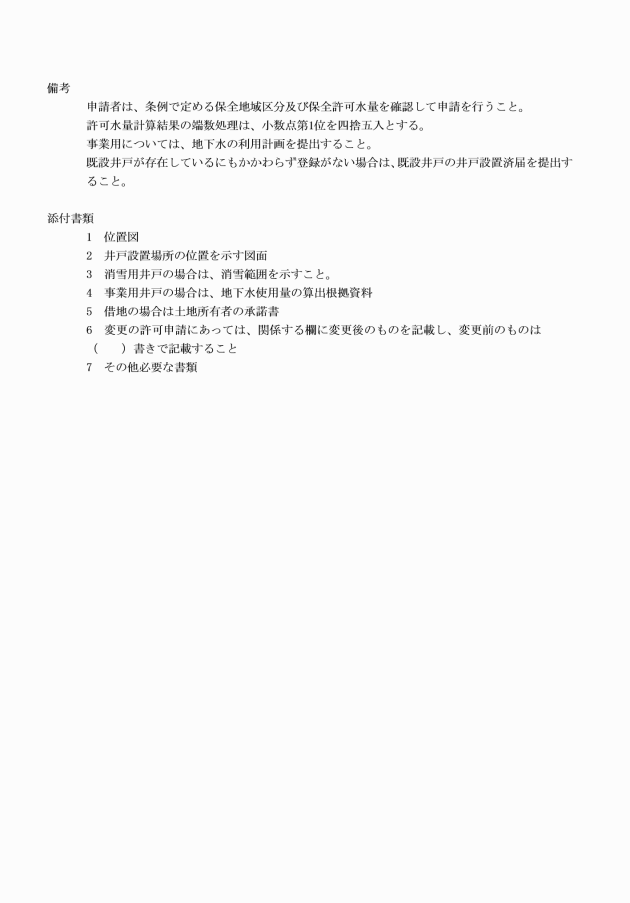 備考

申請者は、条例で定める保全地域区分及び保全許可水量を確認して申請を行うこと。

許可水量計算結果の端数処理は、小数点第1位を四捨五入とする。

事業用については、地下水の利用計画を提出すること。

既設井戸が存在しているにもかかわらず登録がない場合は、既設井戸の井戸設置済届を提出すること。

添付書類

1　位置図

2　井戸設置場所の位置を示す図面

3　消雪用井戸の場合は、消雪範囲を示すこと。

4　事業用井戸の場合は、地下水使用量の算出根拠資料

5　借地の場合は土地所有者の承諾書

6　変更の許可申請にあっては、関係する欄に変更後のものを記載し、変更前のものは（　　）書きで記載すること

7　その他必要な書類